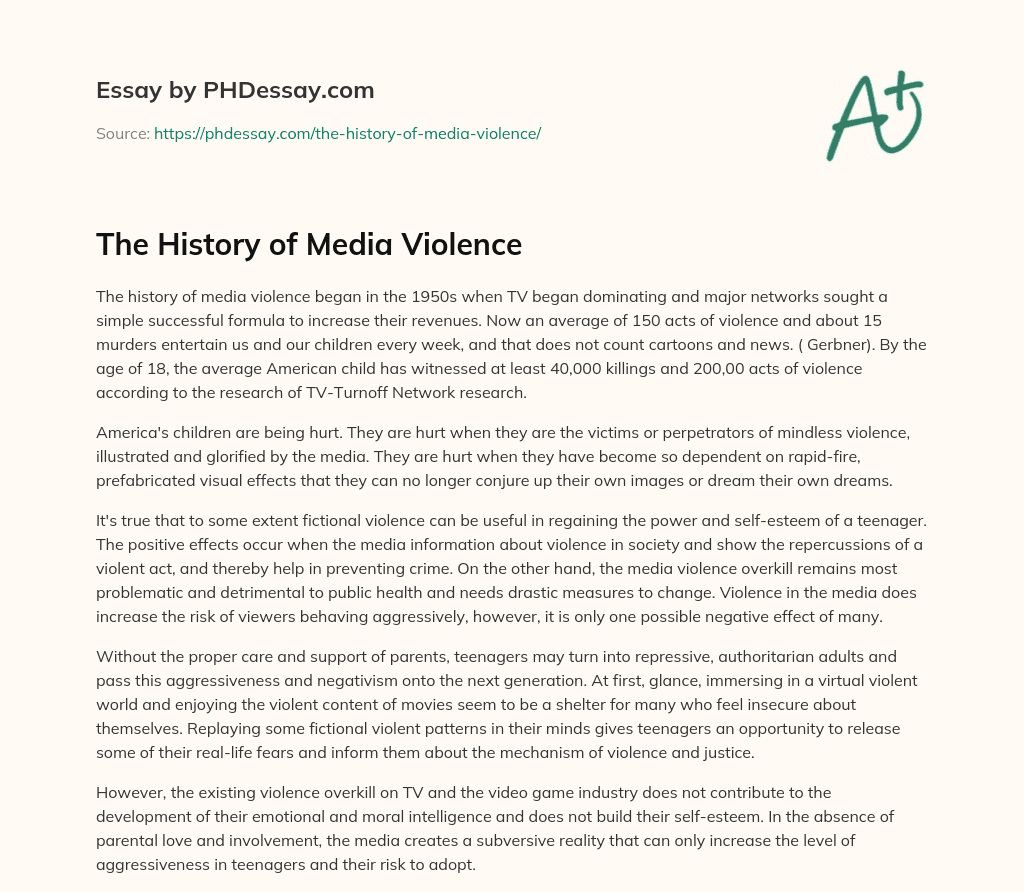 Essay by PHDessay.com

Source: https://phdessay.com/the-history-of-media-violence/

A+

The History of Media Violence

The history of media violence began in the 1950s when TV began dominating and major networks sought a simple successful formula to increase their revenues. Now an average of 150 acts of violence and about 15 murders entertain us and our children every week, and that does not count cartoons and news. ( Gerbner). By the age of 18, the average American child has witnessed at least 40,000 killings and 200,00 acts of violence according to the research of TV-Turnoff Network research.

America's children are being hurt. They are hurt when they are the victims or perpetrators of mindless violence, illustrated and glorified by the media. They are hurt when they have become so dependent on rapid-fire, prefabricated visual effects that they can no longer conjure up their own images or dream their own dreams.

It's true that to some extent fictional violence can be useful in regaining the power and self-esteem of a teenager. The positive effects occur when the media information about violence in society and show the repercussions of a violent act, and thereby help in preventing crime. On the other hand, the media violence overkill remains most problematic and detrimental to public health and needs drastic measures to change. Violence in the media does increase the risk of viewers behaving aggressively, however, it is only one possible negative effect of many.

Without the proper care and support of parents, teenagers may turn into repressive, authoritarian adults and pass this aggressiveness and negativism onto the next generation. At first, glance, immersing in a virtual violent world and enjoying the violent content of movies seem to be a shelter for many who feel insecure about themselves. Replaying some fictional violent patterns in their minds gives teenagers an opportunity to release some of their real-life fears and inform them about the mechanism of violence and justice.

However, the existing violence overkill on TV and the video game industry does not contribute to the development of their emotional and moral intelligence and does not build their self-esteem. In the absence of parental love and involvement, the media creates a subversive reality that can only increase the level of aggressiveness in teenagers and their risk to adopt.